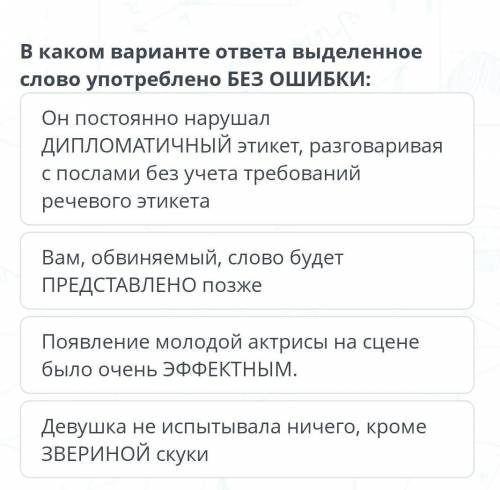 В каком варианте ответа выделенное слово употреблено БЕЗ ОШИБКИ:

Он постоянно нарушал ДИПЛОМАТИЧНЫЙ этикет, разговаривая с послами без учета требований речевого этикета

Вам, обвиняемый, слово будет ПРЕДСТАВЛЕНО позже

Появление молодой актрисы на сцене было очень ЭФФЕКТНЫМ.

Девушка не испытывала ничего, кроме ЗВЕРИНОЙ скуки